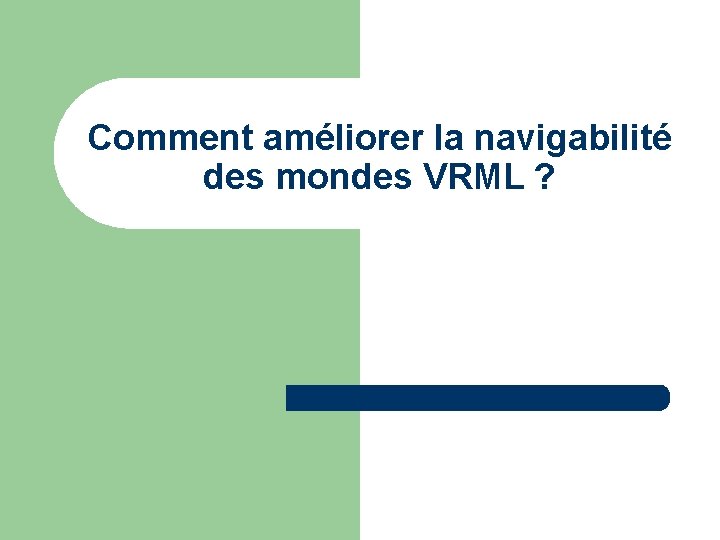 Comment améliorer la navigabilité des mondes VRML ?